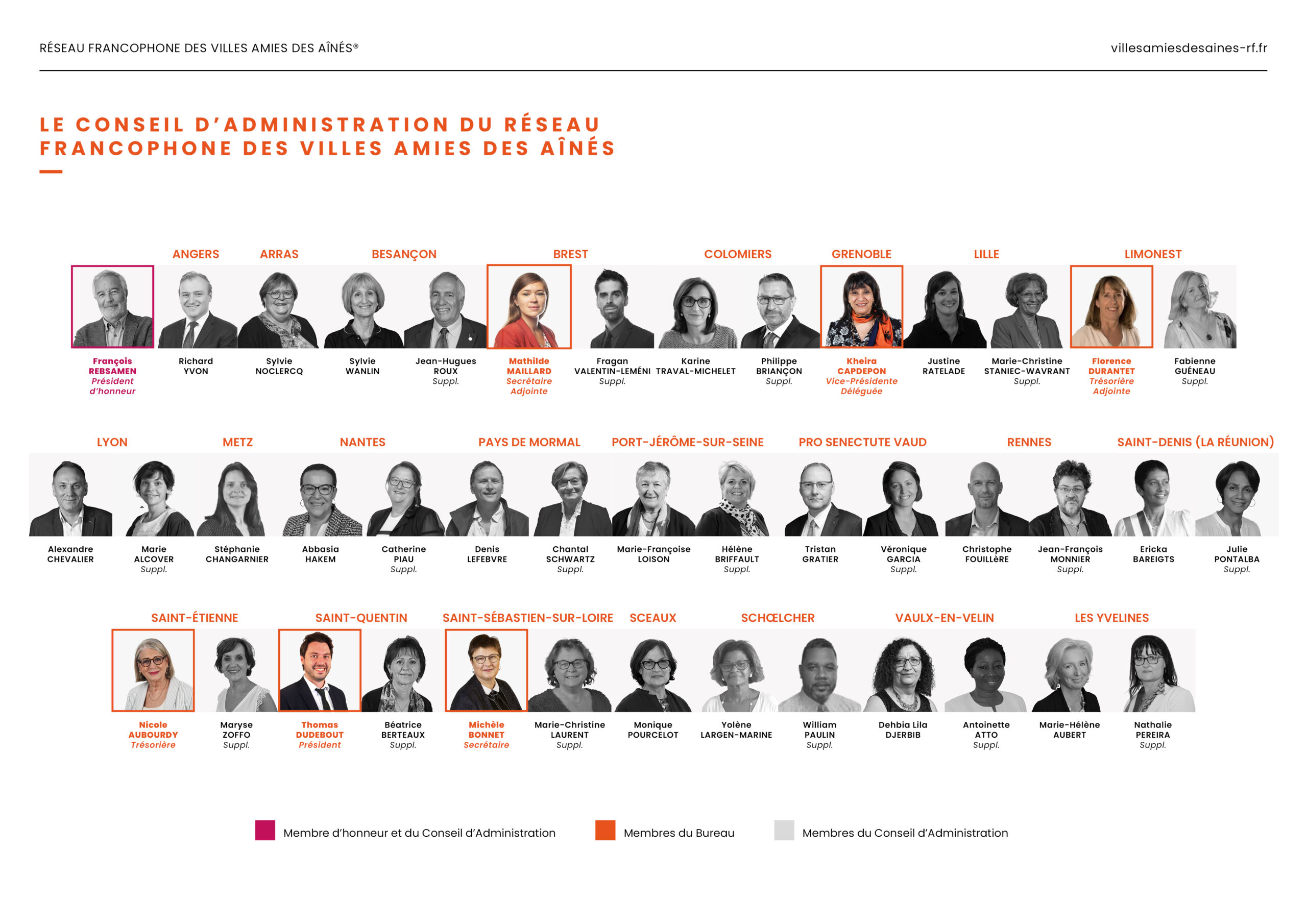 RÉSEAU FRANCOPHONE DES VILLES AMIES DES AÎNÉS®

villesamiesdesaines-rf.fr

LE CONSEIL D'ADMINISTRATION DU RÉSEAU FRANCOPHONE DES VILLES AMIES DES AÎNÉS

ANGERS ARRAS BESANÇON BREST COLOMIERS GRENOBLE LILLE LIMONEST

François REBSAMEN Président d'honneur

Richard YVON

Sylvie NOCLERCQ

Sylvie WANLIN

Jean-Hugues ROUX Suppl.

Mathilde MAILLARD Secrétaire Adjointe

Fragan VALENTIN-LEMÉNI Suppl.

Karine TRAVAL-MICHELET

Philippe BRIANÇON Suppl.

Kheira CAPDEPON Vice-Présidente Déléguée

Justine RATELADE

Marie-Christine STANIEC-WAVRANT Suppl.

Florence DURANTET Trésorière Adjointe

Fabienne GUÉNEAU Suppl.

LYON METZ NANTES PAYS DE MORMAL PORT-JÉRÔME-SUR-SEINE PRO SENECTUTE VAUD RENNES SAINT-DENIS (LA RÉUNION)

Alexandre CHEVALIER

Marie ALCOVER Suppl.

Stéphanie CHANGARNIER

Abbasia HAKEM

Catherine PIAU Suppl.

Denis LEFEBVRE

Chantal SCHWARTZ Suppl.

Marie-Françoise LOISON

Hélène BRIFFAULT Suppl.

Tristan GRATIER

Véronique GARCIA Suppl.

Christophe FOUILLÈRE

Jean-François MONNIER Suppl.

Ericka BAREIGTS

Julie PONTALBA Suppl.

SAINT-ÉTIENNE SAINT-QUENTIN SAINT-SÉBASTIEN-SUR-LOIRE SCEAUX SCHŒLCHER VAULX-EN-VELIN LES YVELINES

Nicole AUBOURDY Trésorière

Maryse ZOFFO Suppl.

Thomas DUDEBOUT Président

Béatrice BERTEAUX Suppl.

Michèle BONNET Secrétaire

Marie-Christine LAURENT Suppl.

Monique POURCELOT

Yolène LARGEN-MARINE

William PAULIN Suppl.

Dehbia Lila DJERBIB

Antoinette ATTO Suppl.

Marie-Hélène AUBERT

Nathalie PEREIRA Suppl.

Membre d'honneur et du Conseil d'Administration

Membres du Bureau

Membres du Conseil d'Administration